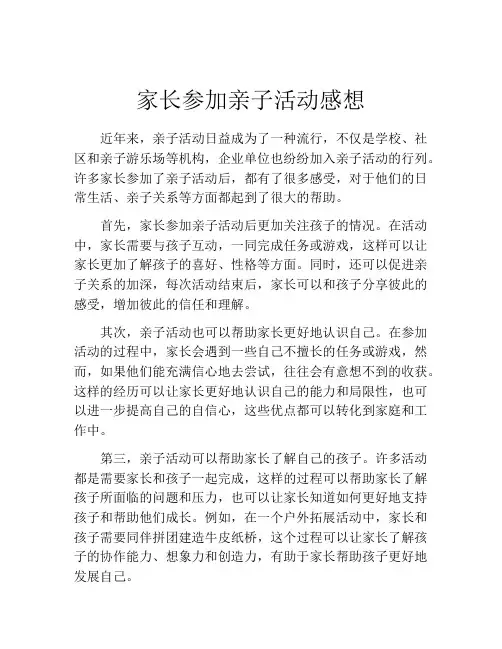 家长参加亲子活动感想

近年来，亲子活动日益成为了一种流行，不仅是学校、社区和亲子游乐场等机构，企业单位也纷纷加入亲子活动的行列。许多家长参加了亲子活动后，都有了很多感受，对于他们的日常生活、亲子关系等方面都起到了很大的帮助。

首先，家长参加亲子活动后更加关注孩子的情况。在活动中，家长需要与孩子互动，一同完成任务或游戏，这样可以让家长更加了解孩子的喜好、性格等方面。同时，还可以促进亲子关系的加深，每次活动结束后，家长可以和孩子分享彼此的感受，增加彼此的信任和理解。

其次，亲子活动也可以帮助家长更好地认识自己。在参加活动的过程中，家长会遇到一些自己不擅长的任务或游戏，然而，如果他们能充满信心地去尝试，往往会有意想不到的收获。这样的经历可以让家长更好地认识自己的能力和局限性，也可以进一步提高自己的自信心，这些优点都可以转化到家庭和工作中。

第三，亲子活动可以帮助家长了解自己的孩子。许多活动都是需要家长和孩子一起完成，这样的过程可以帮助家长了解孩子所面临的问题和压力，也可以让家长知道如何更好地支持孩子和帮助他们成长。例如，在一个户外拓展活动中，家长和孩子需要同伴拼团建造牛皮纸桥，这个过程可以让家长了解孩子的协作能力、想象力和创造力，有助于家长帮助孩子更好地发展自己。